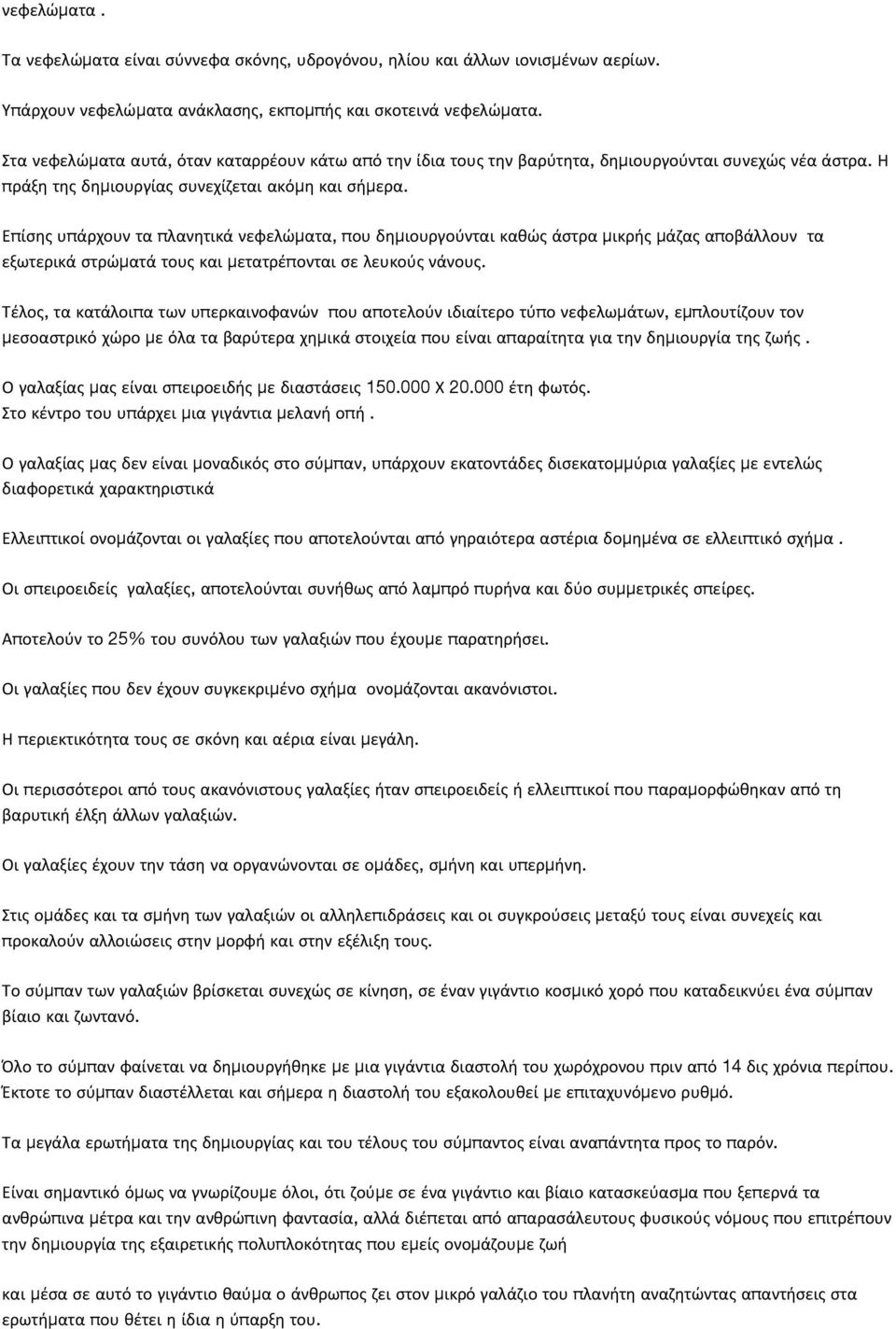 νεφελώματα .

Τα νεφελώματα είναι σύννεφα σκόνης, υδρογόνου, ηλίου και άλλων ιονισμένων αερίων.

Υπάρχουν νεφελώματα ανάκλασης, εκπομπής και σκοτεινά νεφελώματα.

Στα νεφελώματα αυτά, όταν καταρρέουν κάτω από την ίδια τους την βαρύτητα, δημιουργούνται συνεχώς νέα άστρα. Η πράξη της δημιουργίας συνεχίζεται ακόμη και σήμερα.

Επίσης υπάρχουν τα πλανητικά νεφελώματα, που δημιουργούνται καθώς άστρα μικρής μάζας αποβάλλουν τα εξωτερικά στρώματά τους και μετατρέπονται σε λευκούς νάνους.

Τέλος, τα κατάλοιπα των υπερκαινοφανών που αποτελούν ιδιαίτερο τύπο νεφελωμάτων, εμπλουτίζουν τον μεσοαστρικό χώρο με όλα τα βαρύτερα χημικά στοιχεία που είναι απαραίτητα για την δημιουργία της ζωής .

Ο γαλαξίας μας είναι σπειροειδής με διαστάσεις 150.000 Χ 20.000 έτη φωτός.
Στο κέντρο του υπάρχει μια γιγάντια μελανή οπή .

Ο γαλαξίας μας δεν είναι μοναδικός στο σύμπαν, υπάρχουν εκατοντάδες δισεκατομμύρια γαλαξίες με εντελώς διαφορετικά χαρακτηριστικά

Ελλειπτικοί ονομάζονται οι γαλαξίες που αποτελούνται από γηραιότερα αστέρια δομημένα σε ελλειπτικό σχήμα .

Οι σπειροειδείς γαλαξίες, αποτελούνται συνήθως από λαμπρό πυρήνα και δύο συμμετρικές σπείρες.

Αποτελούν το 25% του συνόλου των γαλαξιών που έχουμε παρατηρήσει.

Οι γαλαξίες που δεν έχουν συγκεκριμένο σχήμα ονομάζονται ακανόνιστοι.

Η περιεκτικότητα τους σε σκόνη και αέρια είναι μεγάλη.

Οι περισσότεροι από τους ακανόνιστους γαλαξίες ήταν σπειροειδείς ή ελλειπτικοί που παραμορφώθηκαν από τη βαρυτική έλξη άλλων γαλαξιών.

Οι γαλαξίες έχουν την τάση να οργανώνονται σε ομάδες, σμήνη και υπερμήνη.

Στις ομάδες και τα σμήνη των γαλαξιών οι αλληλεπιδράσεις και οι συγκρούσεις μεταξύ τους είναι συνεχείς και προκαλούν αλλοιώσεις στην μορφή και στην εξέλιξη τους.

Το σύμπαν των γαλαξιών βρίσκεται συνεχώς σε κίνηση, σε έναν γιγάντιο κοσμικό χορό που καταδεικνύει ένα σύμπαν βίαιο και ζωντανό.

Όλο το σύμπαν φαίνεται να δημιουργήθηκε με μια γιγάντια διαστολή του χωρόχρονου πριν από 14 δις χρόνια περίπου.
Έκτοτε το σύμπαν διαστέλλεται και σήμερα η διαστολή του εξακολουθεί με επιταχυνόμενο ρυθμό.

Τα μεγάλα ερωτήματα της δημιουργίας και του τέλους του σύμπαντος είναι αναπάντητα προς το παρόν.

Είναι σημαντικό όμως να γνωρίζουμε όλοι, ότι ζούμε σε ένα γιγάντιο και βίαιο κατασκεύασμα που ξεπερνά τα ανθρώπινα μέτρα και την ανθρώπινη φαντασία, αλλά διέπεται από απαρασάλευτους φυσικούς νόμους που επιτρέπουν την δημιουργία της εξαιρετικής πολυπλοκότητας που εμείς ονομάζουμε ζωή

και μέσα σε αυτό το γιγάντιο θαύμα ο άνθρωπος ζει στον μικρό γαλάζιο του πλανήτη αναζητώντας απαντήσεις στα ερωτήματα που θέτει η ίδια η ύπαρξη του.